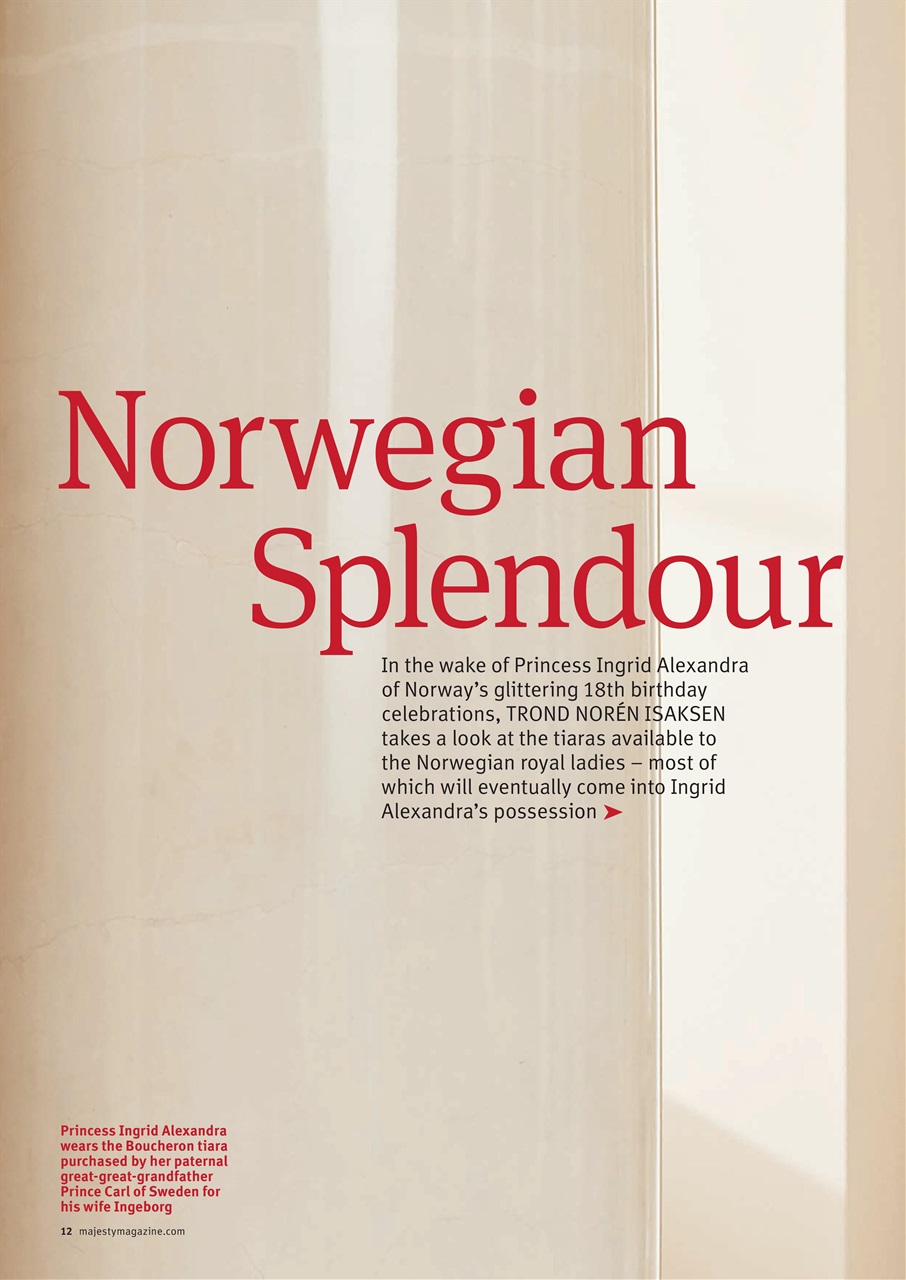 Norwegian Splendour

In the wake of Princess Ingrid Alexandra of Norway's glittering 18th birthday celebrations, TROND NORÉN ISAKSEN takes a look at the tiaras available to the Norwegian royal ladies – most of which will eventually come into Ingrid Alexandra's possession ➤

Princess Ingrid Alexandra wears the Boucheron tiara purchased by her paternal great-great-grandfather Prince Carl of Sweden for his wife Ingeborg

12 majestymagazine.com